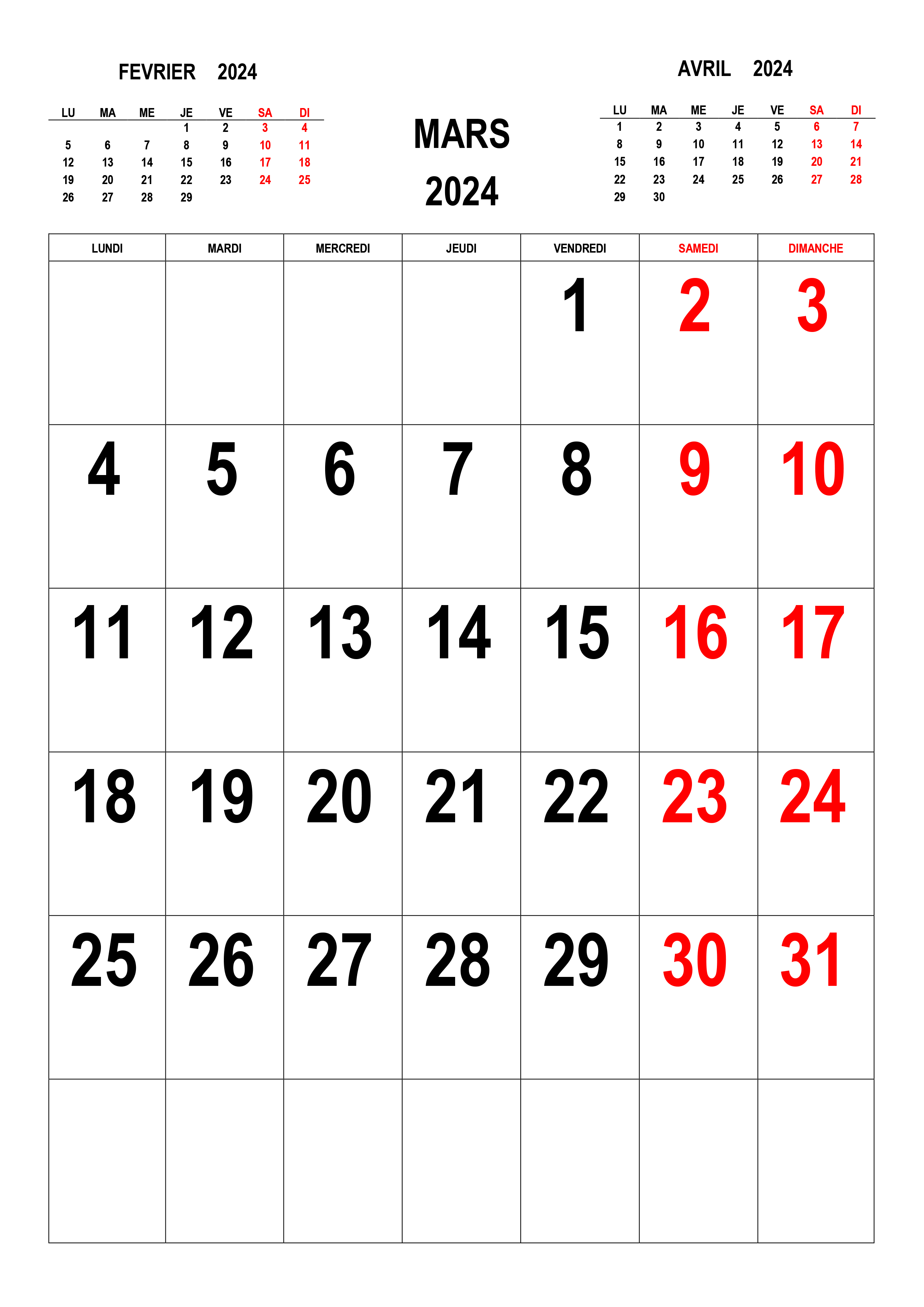 FEVRIER 2024

| LU | MA | ME | JE | VE | SA | DI |
|---|---|---|---|---|---|---|
| | | | 1 | 2 | 3 | 4 |
| 5 | 6 | 7 | 8 | 9 | 10 | 11 |
| 12 | 13 | 14 | 15 | 16 | 17 | 18 |
| 19 | 20 | 21 | 22 | 23 | 24 | 25 |
| 26 | 27 | 28 | 29 | | | |

MARS
2024

AVRIL 2024

| LU | MA | ME | JE | VE | SA | DI |
|---|---|---|---|---|---|---|
| 1 | 2 | 3 | 4 | 5 | 6 | 7 |
| 8 | 9 | 10 | 11 | 12 | 13 | 14 |
| 15 | 16 | 17 | 18 | 19 | 20 | 21 |
| 22 | 23 | 24 | 25 | 26 | 27 | 28 |
| 29 | 30 | | | | | |

| LUNDI | MARDI | MERCREDI | JEUDI | VENDREDI | SAMEDI | DIMANCHE |
|---|---|---|---|---|---|---|
| | | | | 1 | 2 | 3 |
| 4 | 5 | 6 | 7 | 8 | 9 | 10 |
| 11 | 12 | 13 | 14 | 15 | 16 | 17 |
| 18 | 19 | 20 | 21 | 22 | 23 | 24 |
| 25 | 26 | 27 | 28 | 29 | 30 | 31 |
| | | | | | | |